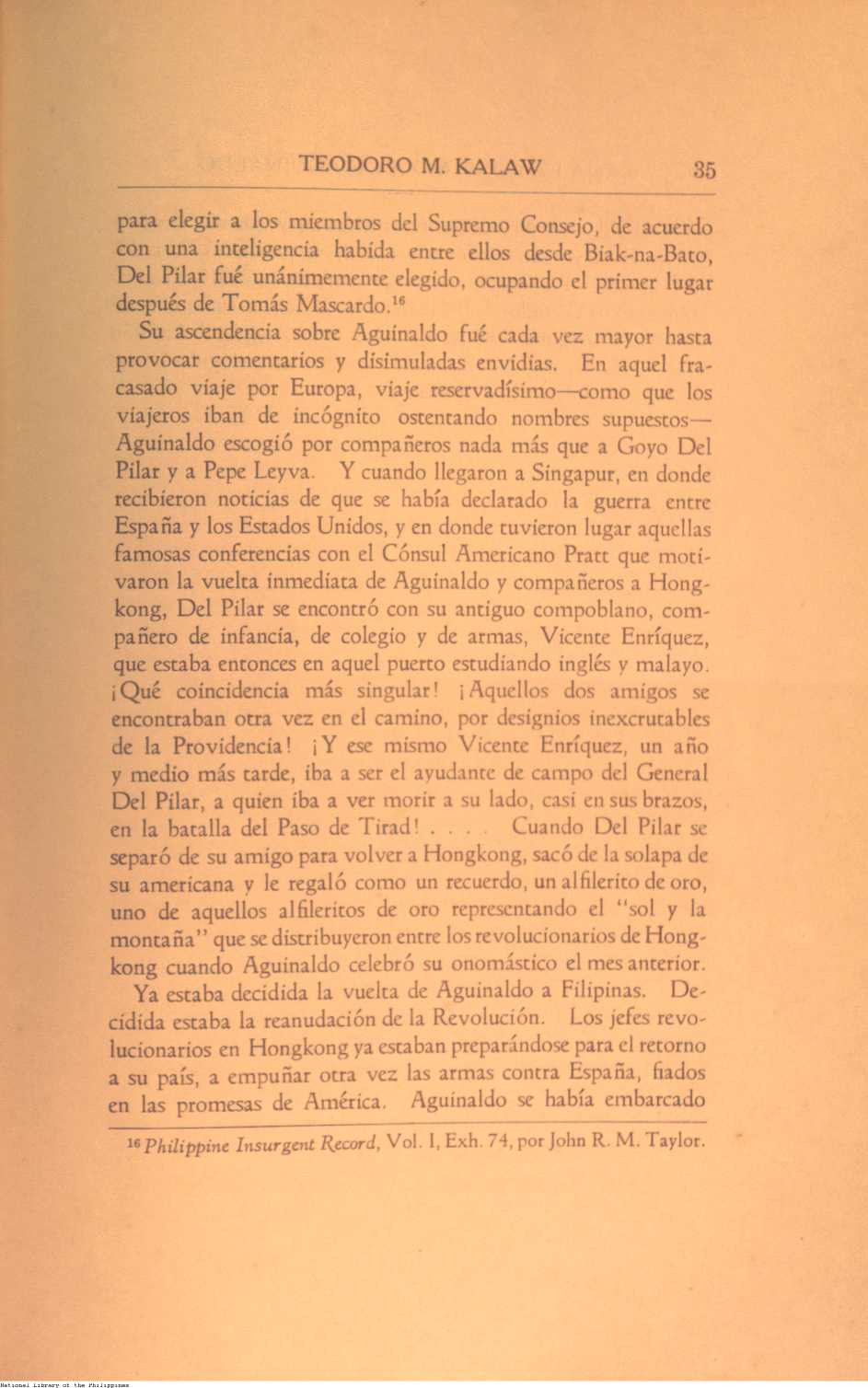 TEODORO M. KALAW 35

para elegir a los miembros del Supremo Consejo, de acuerdo con una inteligencia habida entre ellos desde Biak-na-Bato, Del Pilar fué unánimemente elegido, ocupando el primer lugar después de Tomás Mascardo.$^{16}$

Su ascendencia sobre Aguinaldo fué cada vez mayor hasta provocar comentarios y disimuladas envidias. En aquel fracasado viaje por Europa, viaje reservadísimo—como que los viajeros iban de incógnito ostentando nombres supuestos—Aguinaldo escogió por compañeros nada más que a Goyo Del Pilar y a Pepe Leyva. Y cuando llegaron a Singapur, en donde recibieron noticias de que se había declarado la guerra entre España y los Estados Unidos, y en donde tuvieron lugar aquellas famosas conferencias con el Cónsul Americano Pratt que motivaron la vuelta inmediata de Aguinaldo y compañeros a Hongkong, Del Pilar se encontró con su antiguo compoblano, compañero de infancia, de colegio y de armas, Vicente Enríquez, que estaba entonces en aquel puerto estudiando inglés y malayo. ¡Qué coincidencia más singular! ¡Aquellos dos amigos se encontraban otra vez en el camino, por designios inexcrutables de la Providencia! ¡Y ese mismo Vicente Enríquez, un año y medio más tarde, iba a ser el ayudante de campo del General Del Pilar, a quien iba a ver morir a su lado, casi en sus brazos, en la batalla del Paso de Tirad! . . . . Cuando Del Pilar se separó de su amigo para volver a Hongkong, sacó de la solapa de su americana y le regaló como un recuerdo, un alfilerito de oro, uno de aquellos alfileritos de oro representando el "sol y la montaña" que se distribuyeron entre los revolucionarios de Hongkong cuando Aguinaldo celebró su onomástico el mes anterior.

Ya estaba decidida la vuelta de Aguinaldo a Filipinas. Decidida estaba la reanudación de la Revolución. Los jefes revolucionarios en Hongkong ya estaban preparándose para el retorno a su país, a empuñar otra vez las armas contra España, fiados en las promesas de América. Aguinaldo se había embarcado

$^{16}$ Philippine Insurgent Record, Vol. I, Exh. 74, por John R. M. Taylor.

National Library of the Philippines